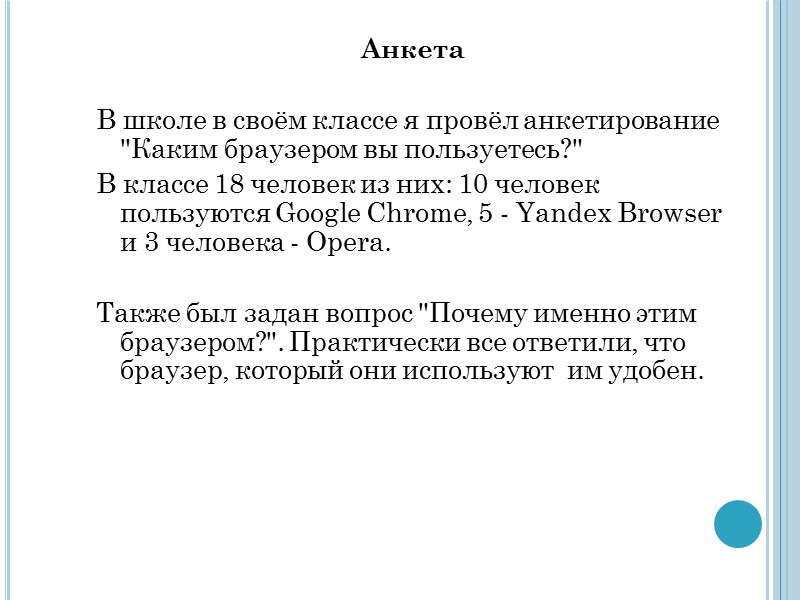 Анкета

В школе в своём классе я провёл анкетирование "Каким браузером вы пользуетесь?"

В классе 18 человек из них: 10 человек пользуются Google Chrome, 5 - Yandex Browser и 3 человека - Opera.

Также был задан вопрос "Почему именно этим браузером?". Практически все ответили, что браузер, который они используют  им удобен.